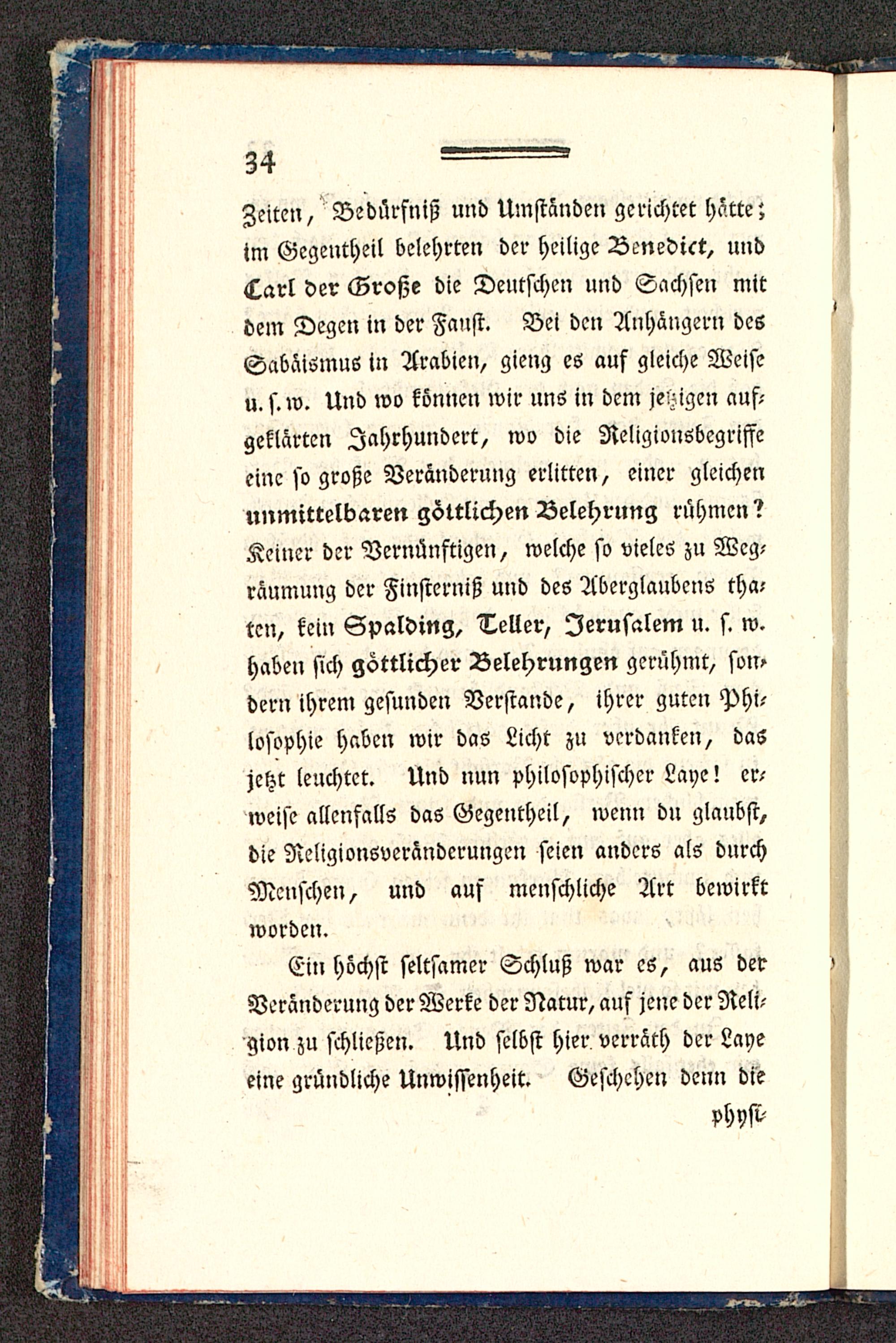 34

Zeiten, Bedürfniß und Umständen gerichtet hätte; im Gegentheil belehrten der heilige Benedict, und Carl der Große die Deutschen und Sachsen mit dem Degen in der Faust. Bei den Anhängern des Sabäismus in Arabien, gieng es auf gleiche Weise u. s. w. Und wo können wir uns in dem jetzigen aufgeklärten Jahrhundert, wo die Religionsbegriffe eine so große Veränderung erlitten, einer gleichen unmittelbaren göttlichen Belehrung rühmen? Keiner der Vernünftigen, welche so vieles zu Wegräumung der Finsterniß und des Aberglaubens thaten, kein Spalding, Teller, Jerusalem u. s. w. haben sich göttlicher Belehrungen gerühmt, sondern ihrem gesunden Verstande, ihrer guten Philosophie haben wir das Licht zu verdanken, das jetzt leuchtet. Und nun philosophischer Laye! erweise allenfalls das Gegentheil, wenn du glaubst, die Religionsveränderungen seien anders als durch Menschen, und auf menschliche Art bewirkt worden.

Ein höchst seltsamer Schluß war es, aus der Veränderung der Werke der Natur, auf jene der Religion zu schließen. Und selbst hier verräth der Laye eine gründliche Unwissenheit. Geschehen denn die

physi-